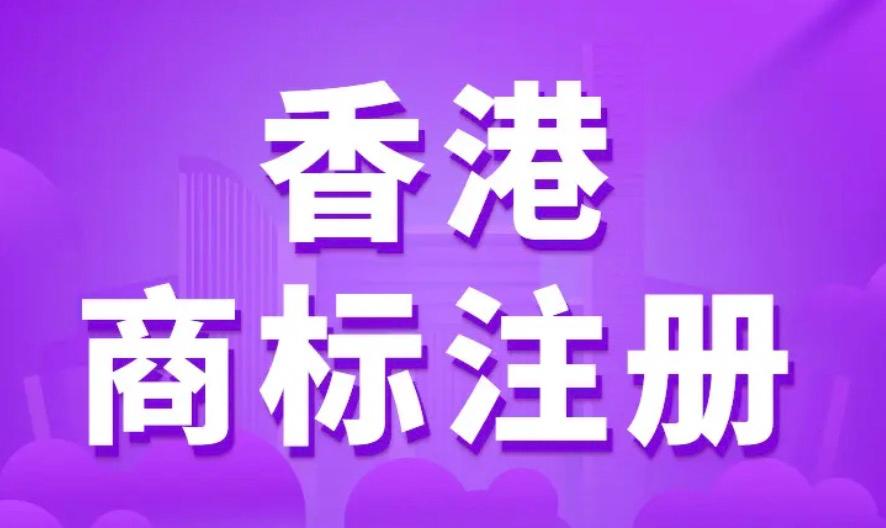 香港
商标注册